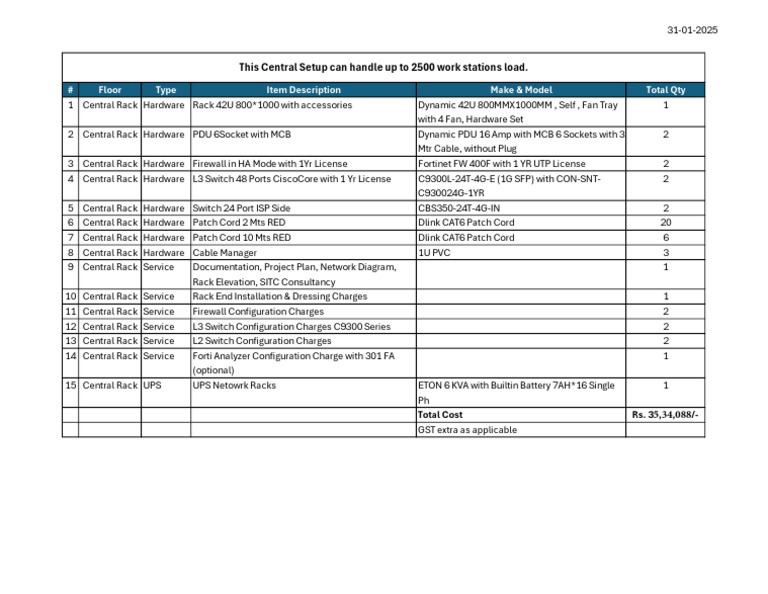 31-01-2025

This Central Setup can handle up to 2500 work stations load.

| # | Floor | Type | Item Description | Make & Model | Total Qty |
|---|---|---|---|---|---|
| 1 | Central Rack | Hardware | Rack 42U 800*1000 with accessories | Dynamic 42U 800MMX1000MM , Self , Fan Tray with 4 Fan, Hardware Set | 1 |
| 2 | Central Rack | Hardware | PDU 6Socket with MCB | Dynamic PDU 16 Amp with MCB 6 Sockets with 3 Mtr Cable, without Plug | 2 |
| 3 | Central Rack | Hardware | Firewall in HA Mode with 1Yr License | Fortinet FW 400F with 1 YR UTP License | 2 |
| 4 | Central Rack | Hardware | L3 Switch 48 Ports CiscoCore with 1 Yr License | C9300L-24T-4G-E (1G SFP) with CON-SNT-C930024G-1YR | 2 |
| 5 | Central Rack | Hardware | Switch 24 Port ISP Side | CBS350-24T-4G-IN | 2 |
| 6 | Central Rack | Hardware | Patch Cord 2 Mts RED | Dlink CAT6 Patch Cord | 20 |
| 7 | Central Rack | Hardware | Patch Cord 10 Mts RED | Dlink CAT6 Patch Cord | 6 |
| 8 | Central Rack | Hardware | Cable Manager | 1U PVC | 3 |
| 9 | Central Rack | Service | Documentation, Project Plan, Network Diagram, Rack Elevation, SITC Consultancy | | 1 |
| 10 | Central Rack | Service | Rack End Installation & Dressing Charges | | 1 |
| 11 | Central Rack | Service | Firewall Configuration Charges | | 2 |
| 12 | Central Rack | Service | L3 Switch Configuration Charges C9300 Series | | 2 |
| 13 | Central Rack | Service | L2 Switch Configuration Charges | | 2 |
| 14 | Central Rack | Service | Forti Analyzer Configuration Charge with 301 FA (optional) | | 1 |
| 15 | Central Rack | UPS | UPS Netowrk Racks | ETON 6 KVA with Builtin Battery 7AH*16 Single Ph | 1 |
| | | | | Total Cost | Rs. 35,34,088/- |
| | | | | GST extra as applicable | |